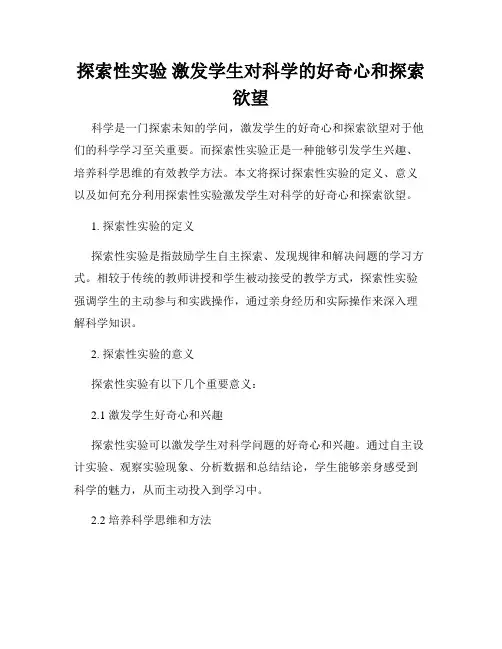 探索性实验 激发学生对科学的好奇心和探索欲望

科学是一门探索未知的学问，激发学生的好奇心和探索欲望对于他们的科学学习至关重要。而探索性实验正是一种能够引发学生兴趣、培养科学思维的有效教学方法。本文将探讨探索性实验的定义、意义以及如何充分利用探索性实验激发学生对科学的好奇心和探索欲望。

1. 探索性实验的定义

探索性实验是指鼓励学生自主探索、发现规律和解决问题的学习方式。相较于传统的教师讲授和学生被动接受的教学方式，探索性实验强调学生的主动参与和实践操作，通过亲身经历和实际操作来深入理解科学知识。

2. 探索性实验的意义

探索性实验有以下几个重要意义：

2.1 激发学生好奇心和兴趣

探索性实验可以激发学生对科学问题的好奇心和兴趣。通过自主设计实验、观察实验现象、分析数据和总结结论，学生能够亲身感受到科学的魅力，从而主动投入到学习中。

2.2 培养科学思维和方法